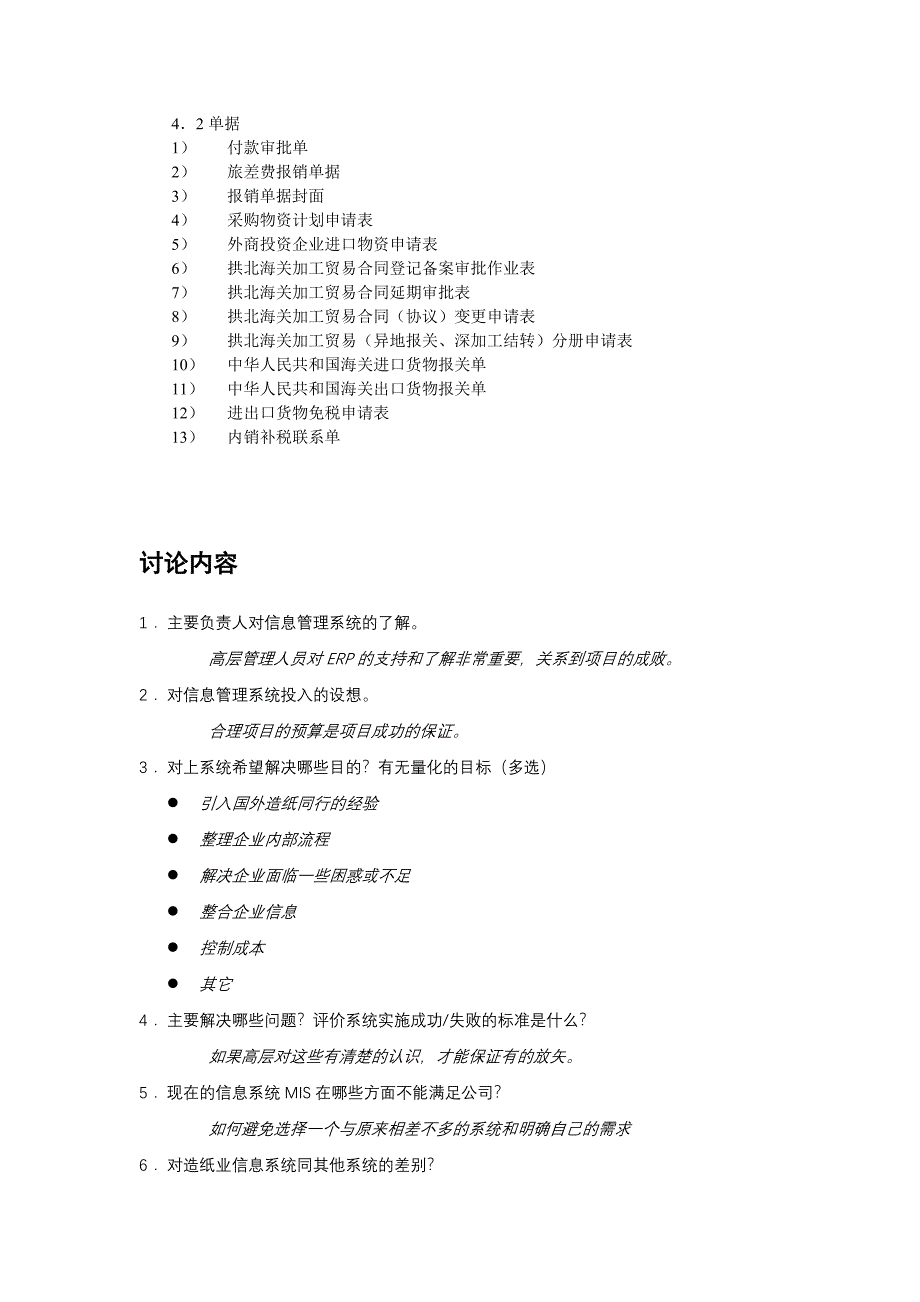 4．2 单据
1） 付款审批单
2） 旅差费报销单据
3） 报销单据封面
4） 采购物资计划申请表
5） 外商投资企业进口物资申请表
6） 拱北海关加工贸易合同登记备案审批作业表
7） 拱北海关加工贸易合同延期审批表
8） 拱北海关加工贸易合同（协议）变更申请表
9） 拱北海关加工贸易（异地报关、深加工结转）分册申请表
10） 中华人民共和国海关进口货物报关单
11） 中华人民共和国海关出口货物报关单
12） 进出口货物免税申请表
13） 内销补税联系单

讨论内容

1．主要负责人对信息管理系统的了解。

高层管理人员对 ERP 的支持和了解非常重要，关系到项目的成败。

2．对信息管理系统投入的设想。

合理项目的预算是项目成功的保证。

3．对上系统希望解决哪些目的？有无量化的目标（多选）

● 引入国外造纸同行的经验
● 整理企业内部流程
● 解决企业面临一些困惑或不足
● 整合企业信息
● 控制成本
● 其它

4．主要解决哪些问题？评价系统实施成功/失败的标准是什么？

如果高层对这些有清楚的认识，才能保证有的放矢。

5．现在的信息系统 MIS 在哪些方面不能满足公司？

如何避免选择一个与原来相差不多的系统和明确自己的需求

6．对造纸业信息系统同其他系统的差别？